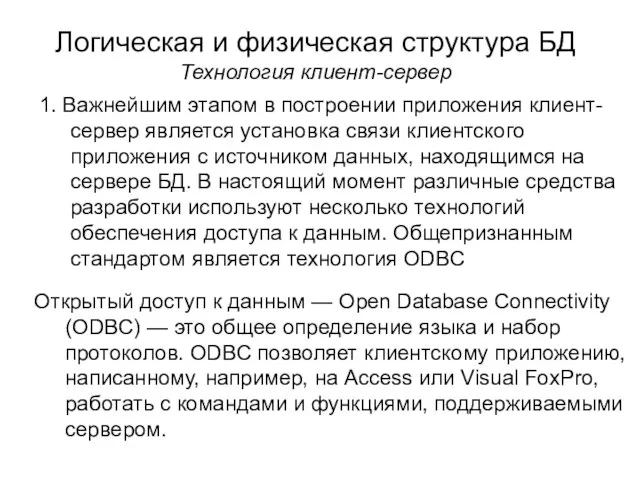 Логическая и физическая структура БД
Технология клиент-сервер

1. Важнейшим этапом в построении приложения клиент-сервер является установка связи клиентского приложения с источником данных, находящимся на сервере БД. В настоящий момент различные средства разработки используют несколько технологий обеспечения доступа к данным. Общепризнанным стандартом является технология ODBC

Открытый доступ к данным — Open Database Connectivity (ODBC) — это общее определение языка и набор протоколов. ODBC позволяет клиентскому приложению, написанному, например, на Access или Visual FoxPro, работать с командами и функциями, поддерживаемыми сервером.